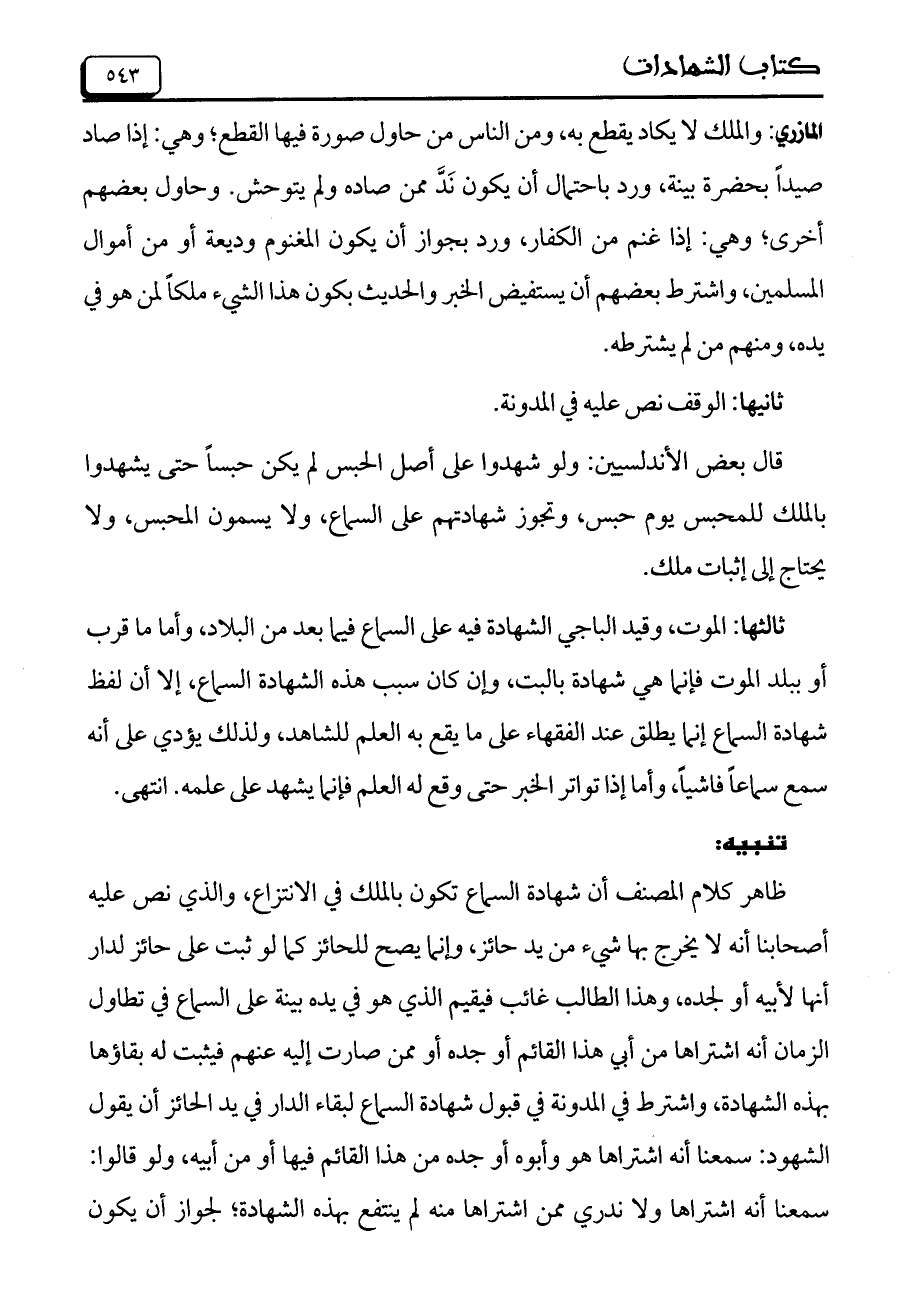 كتاب الشهادات ٥٤٣

المازري: والملك لا يكاد يقطع به، ومن الناس من حاول صورة فيها القطع؛ وهي: إذا صاد صيداً بحضرة بينة، ورد باحتمال أن يكون نَدَّ ممن صاده ولم يتوحش. وحاول بعضهم أخرى؛ وهي: إذا غنم من الكفار، ورد بجواز أن يكون المغنوم وديعة أو من أموال المسلمين، واشترط بعضهم أن يستفيض الخبر والحديث بكون هذا الشيء ملكاً لمن هو في يده، ومنهم من لم يشترطه.

ثانيها: الوقف نص عليه في المدونة.

قال بعض الأندلسيين: ولو شهدوا على أصل الحبس لم يكن حبساً حتى يشهدوا بالملك للمحبس يوم حبس، وتجوز شهادتهم على السماع، ولا يسمون المحبس، ولا يحتاج إلى إثبات ملك.

ثالثها: الموت، وقيد الباجي الشهادة فيه على السماع فيما بعد من البلاد، وأما ما قرب أو ببلد الموت فإنما هي شهادة بالبت، وإن كان سبب هذه الشهادة السماع، إلا أن لفظ شهادة السماع إنما يطلق عند الفقهاء على ما يقع به العلم للشاهد، ولذلك يؤدي على أنه سمع سماعاً فاشياً، وأما إذا تواتر الخبر حتى وقع له العلم فإنما يشهد على علمه. انتهى.

تنبيه:

ظاهر كلام المصنف أن شهادة السماع تكون بالملك في الانتزاع، والذي نص عليه أصحابنا أنه لا يخرج بها شيء من يد حائز، وإنما يصح للحائز كما لو ثبت على حائز لدار أنها لأبيه أو لجده، وهذا الطالب غائب فيقيم الذي هو في يده بينة على السماع في تطاول الزمان أنه اشتراها من أبي هذا القائم أو جده أو ممن صارت إليه عنهم فيثبت له بقاؤها بهذه الشهادة، واشترط في المدونة في قبول شهادة السماع لبقاء الدار في يد الحائز أن يقول الشهود: سمعنا أنه اشتراها هو وأبوه أو جده من هذا القائم فيها أو من أبيه، ولو قالوا: سمعنا أنه اشتراها ولا ندري ممن اشتراها منه لم ينتفع بهذه الشهادة؛ لجواز أن يكون